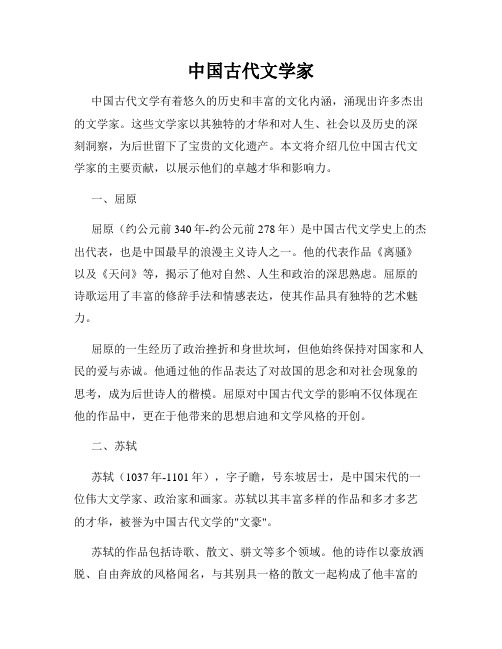 中国古代文学家

中国古代文学有着悠久的历史和丰富的文化内涵，涌现出许多杰出的文学家。这些文学家以其独特的才华和对人生、社会以及历史的深刻洞察，为后世留下了宝贵的文化遗产。本文将介绍几位中国古代文学家的主要贡献，以展示他们的卓越才华和影响力。

一、屈原

屈原（约公元前340年-约公元前278年）是中国古代文学史上的杰出代表，也是中国最早的浪漫主义诗人之一。他的代表作品《离骚》以及《天问》等，揭示了他对自然、人生和政治的深思熟虑。屈原的诗歌运用了丰富的修辞手法和情感表达，使其作品具有独特的艺术魅力。

屈原的一生经历了政治挫折和身世坎坷，但他始终保持对国家和人民的爱与赤诚。他通过他的作品表达了对故国的思念和对社会现象的思考，成为后世诗人的楷模。屈原对中国古代文学的影响不仅体现在他的作品中，更在于他带来的思想启迪和文学风格的开创。

二、苏轼

苏轼（1037年-1101年），字子瞻，号东坡居士，是中国宋代的一位伟大文学家、政治家和画家。苏轼以其丰富多样的作品和多才多艺的才华，被誉为中国古代文学的"文豪"。

苏轼的作品包括诗歌、散文、骈文等多个领域。他的诗作以豪放洒脱、自由奔放的风格闻名，与其别具一格的散文一起构成了他丰富的